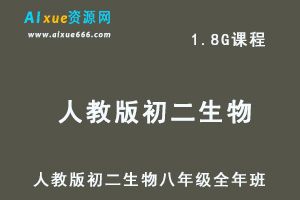 AIxue资源网
www.aixue666.com

1.8G课程

人教版初二生物

人教版初二生物八年级全年班